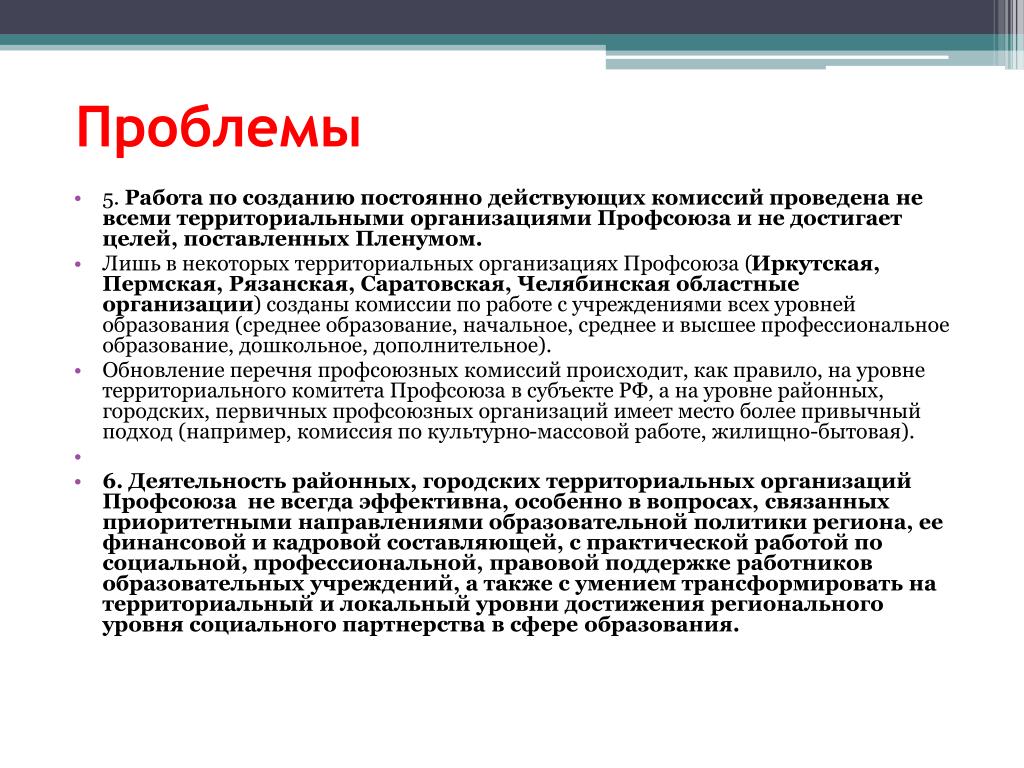 Проблемы

• 5. Работа по созданию постоянно действующих комиссий проведена не всеми территориальными организациями Профсоюза и не достигает целей, поставленных Пленумом.
• Лишь в некоторых территориальных организациях Профсоюза (Иркутская, Пермская, Рязанская, Саратовская, Челябинская областные организации) созданы комиссии по работе с учреждениями всех уровней образования (среднее образование, начальное, среднее и высшее профессиональное образование, дошкольное, дополнительное).
• Обновление перечня профсоюзных комиссий происходит, как правило, на уровне территориального комитета Профсоюза в субъекте РФ, а на уровне районных, городских, первичных профсоюзных организаций имеет место более привычный подход (например, комиссия по культурно-массовой работе, жилищно-бытовая).
•
• 6. Деятельность районных, городских территориальных организаций Профсоюза не всегда эффективна, особенно в вопросах, связанных приоритетными направлениями образовательной политики региона, ее финансовой и кадровой составляющей, с практической работой по социальной, профессиональной, правовой поддержке работников образовательных учреждений, а также с умением трансформировать на территориальный и локальный уровни достижения регионального уровня социального партнерства в сфере образования.